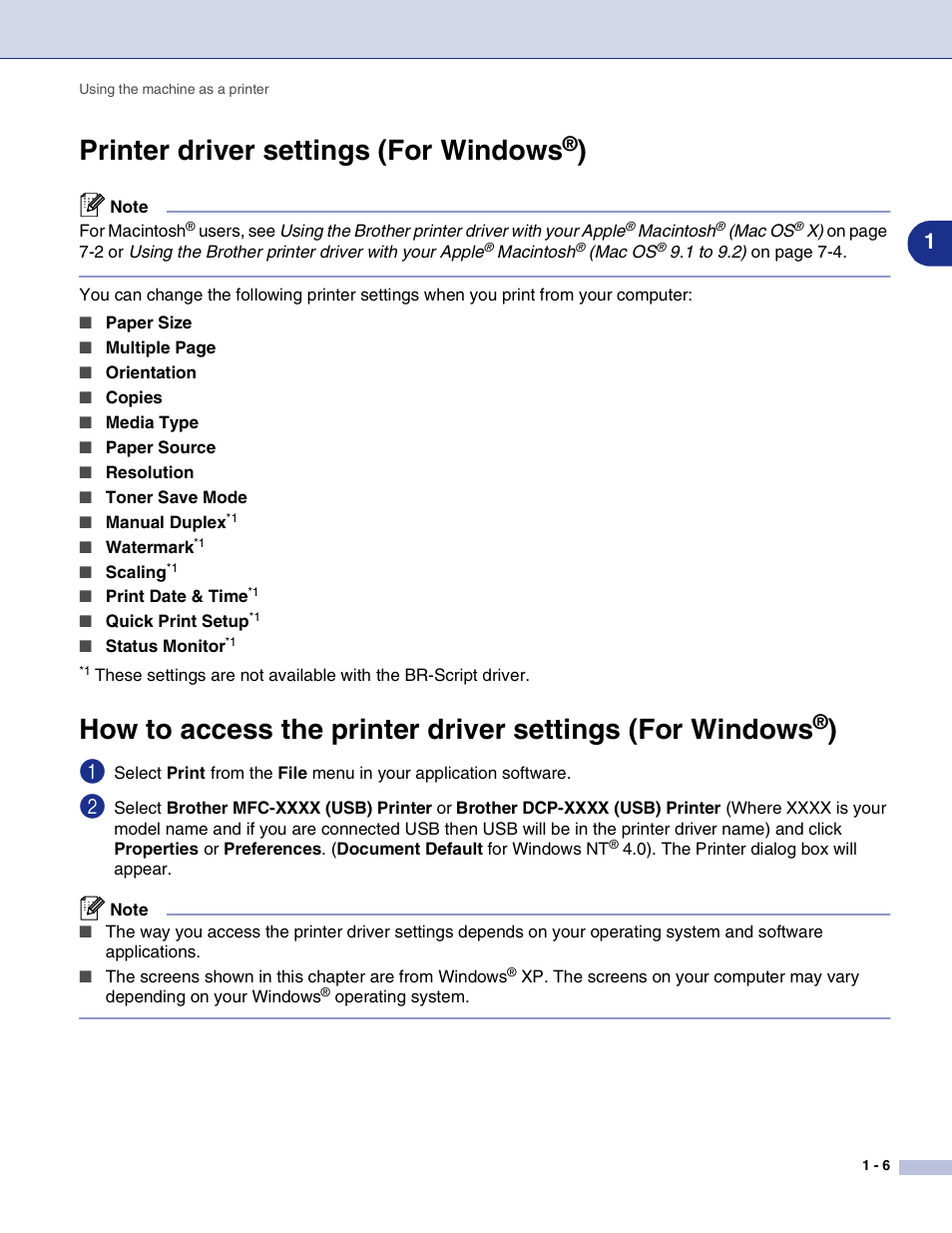 Using the machine as a printer

Printer driver settings (For Windows®)

Note
For Macintosh® users, see Using the Brother printer driver with your Apple® Macintosh® (Mac OS® X) on page 7-2 or Using the Brother printer driver with your Apple® Macintosh® (Mac OS® 9.1 to 9.2) on page 7-4.

1

You can change the following printer settings when you print from your computer:

■ Paper Size
■ Multiple Page
■ Orientation
■ Copies
■ Media Type
■ Paper Source
■ Resolution
■ Toner Save Mode
■ Manual Duplex*1
■ Watermark*1
■ Scaling*1
■ Print Date & Time*1
■ Quick Print Setup*1
■ Status Monitor*1

*1 These settings are not available with the BR-Script driver.

How to access the printer driver settings (For Windows®)

1 Select Print from the File menu in your application software.

2 Select Brother MFC-XXXX (USB) Printer or Brother DCP-XXXX (USB) Printer (Where XXXX is your model name and if you are connected USB then USB will be in the printer driver name) and click Properties or Preferences. (Document Default for Windows NT® 4.0). The Printer dialog box will appear.

Note
■ The way you access the printer driver settings depends on your operating system and software applications.
■ The screens shown in this chapter are from Windows® XP. The screens on your computer may vary depending on your Windows® operating system.

1 - 6